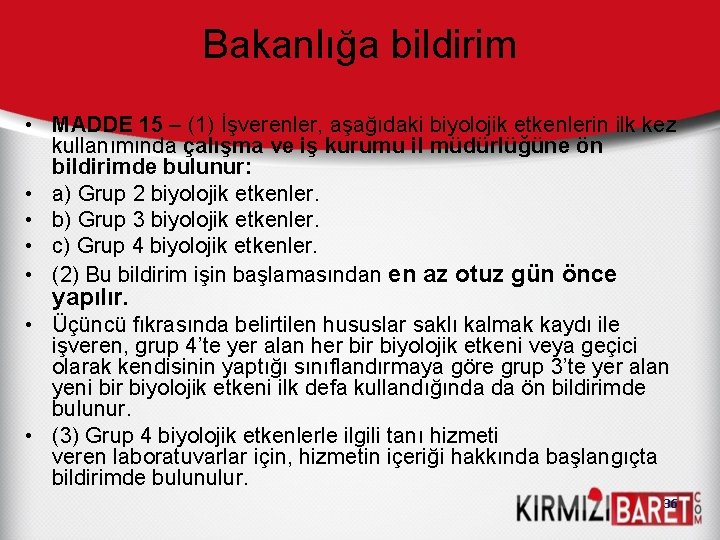 Bakanlığa bildirim

• MADDE 15 – (1) İşverenler, aşağıdaki biyolojik etkenlerin ilk kez kullanımında çalışma ve iş kurumu il müdürlüğüne ön bildirimde bulunur:

• a) Grup 2 biyolojik etkenler.

• b) Grup 3 biyolojik etkenler.

• c) Grup 4 biyolojik etkenler.

• (2) Bu bildirim işin başlamasından en az otuz gün önce yapılır.

• Üçüncü fıkrasında belirtilen hususlar saklı kalmak kaydı ile işveren, grup 4'te yer alan her bir biyolojik etkeni veya geçici olarak kendisinin yaptığı sınıflandırmaya göre grup 3'te yer alan yeni bir biyolojik etkeni ilk defa kullandığında da ön bildirimde bulunur.

• (3) Grup 4 biyolojik etkenlerle ilgili tanı hizmeti veren laboratuvarlar için, hizmetin içeriği hakkında başlangıçta bildirimde bulunulur.

36

KIRMIZI BARET COM